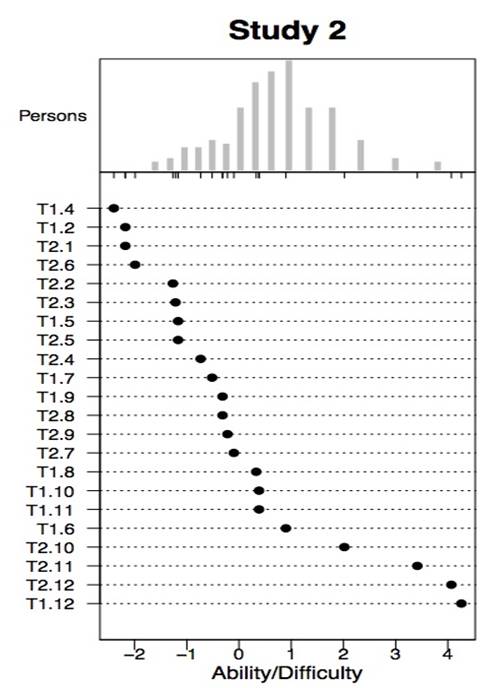 Study 2

Persons

T1.4
T1.2
T2.1
T2.6
T2.2
T2.3
T1.5
T2.5
T2.4
T1.7
T1.9
T2.8
T2.9
T2.7
T1.8
T1.10
T1.11
T1.6
T2.10
T2.11
T2.12
T1.12

−2 −1 0 1 2 3 4

Ability/Difficulty